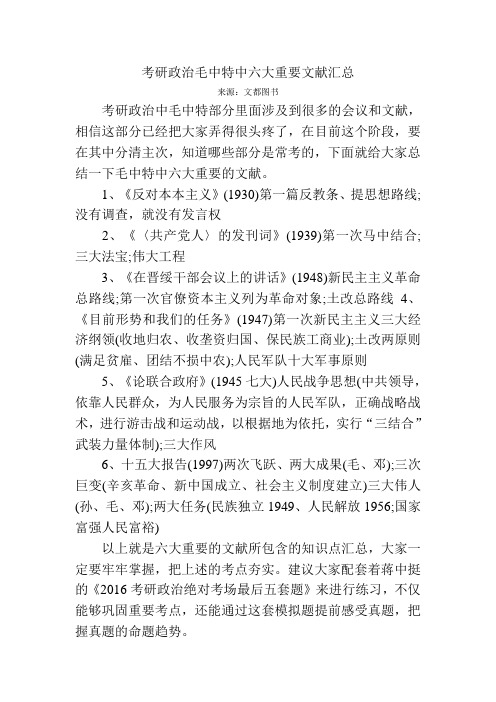 考研政治毛中特中六大重要文献汇总

来源：文都图书

考研政治中毛中特部分里面涉及到很多的会议和文献，相信这部分已经把大家弄得很头疼了，在目前这个阶段，要在其中分清主次，知道哪些部分是常考的，下面就给大家总结一下毛中特中六大重要的文献。

1、《反对本本主义》(1930)第一篇反教条、提思想路线;没有调查，就没有发言权

2、《〈共产党人〉的发刊词》(1939)第一次马中结合;三大法宝;伟大工程

3、《在晋绥干部会议上的讲话》(1948)新民主主义革命总路线;第一次官僚资本主义列为革命对象;土改总路线 4、《目前形势和我们的任务》(1947)第一次新民主主义三大经济纲领(收地归农、收垄资归国、保民族工商业);土改两原则(满足贫雇、团结不损中农);人民军队十大军事原则

5、《论联合政府》(1945 七大)人民战争思想(中共领导，依靠人民群众，为人民服务为宗旨的人民军队，正确战略战术，进行游击战和运动战，以根据地为依托，实行“三结合”武装力量体制);三大作风

6、十五大报告(1997)两次飞跃、两大成果(毛、邓);三次巨变(辛亥革命、新中国成立、社会主义制度建立)三大伟人(孙、毛、邓);两大任务(民族独立 1949、人民解放 1956;国家富强人民富裕)

以上就是六大重要的文献所包含的知识点汇总，大家一定要牢牢掌握，把上述的考点夯实。建议大家配套着蒋中挺的《2016 考研政治绝对考场最后五套题》来进行练习，不仅能够巩固重要考点，还能通过这套模拟题提前感受真题，把握真题的命题趋势。